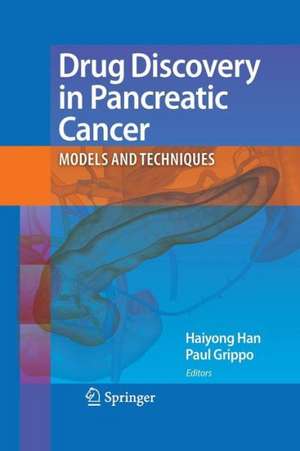 Drug Discovery in Pancreatic Cancer

MODELS AND TECHNIQUES

Haiyong Han
Paul Grippo
Editors

Springer